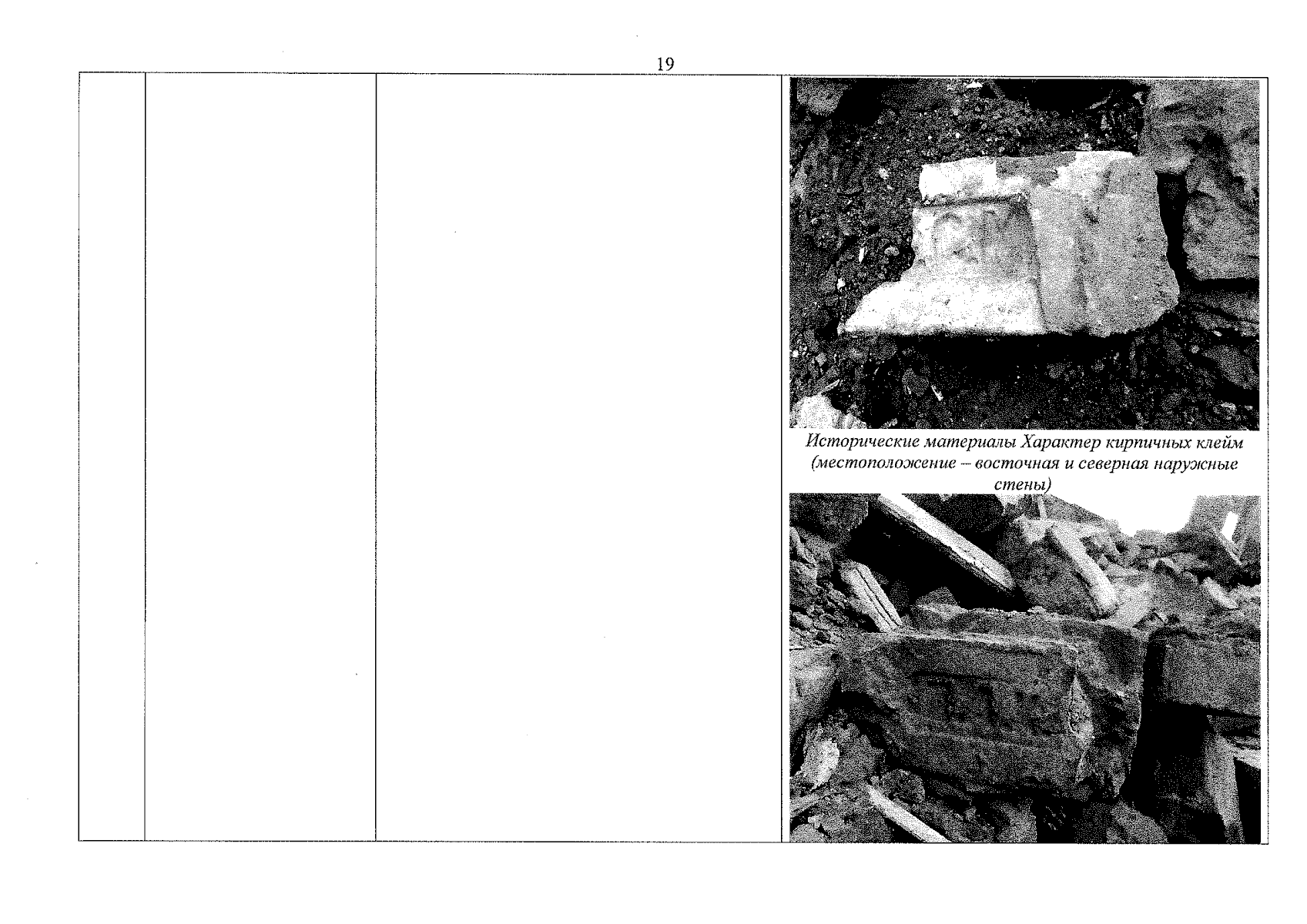 19

Исторические материалы Характер кирпичных клейм (местоположение – восточная и северная наружные стены)